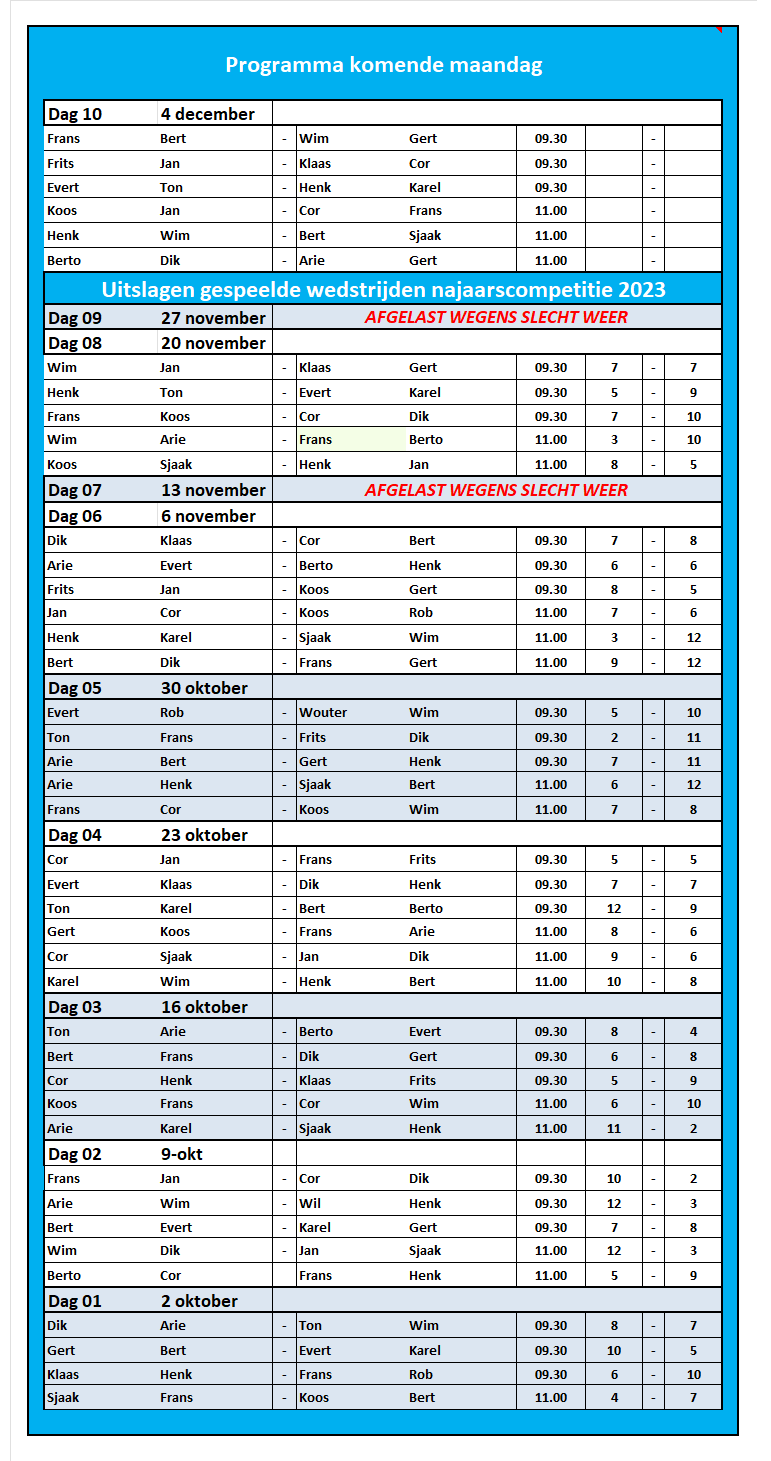 Programma komende maandag

| Dag 10 | 4 december | | | | | | | |
|---|---|---|---|---|---|---|---|---|
| Frans | Bert | - | Wim | Gert | 09.30 | | - | |
| Frits | Jan | - | Klaas | Cor | 09.30 | | - | |
| Evert | Ton | - | Henk | Karel | 09.30 | | - | |
| Koos | Jan | - | Cor | Frans | 11.00 | | - | |
| Henk | Wim | - | Bert | Sjaak | 11.00 | | - | |
| Berto | Dik | - | Arie | Gert | 11.00 | | - | |

Uitslagen gespeelde wedstrijden najaarscompetitie 2023

| Dag 09 | 27 november | AFGELAST WEGENS SLECHT WEER | | | | | | |
|---|---|---|---|---|---|---|---|---|
| Dag 08 | 20 november | | | | | | | |
| Wim | Jan | - | Klaas | Gert | 09.30 | 7 | - | 7 |
| Henk | Ton | - | Evert | Karel | 09.30 | 5 | - | 9 |
| Frans | Koos | - | Cor | Dik | 09.30 | 7 | - | 10 |
| Wim | Arie | - | Frans | Berto | 11.00 | 3 | - | 10 |
| Koos | Sjaak | - | Henk | Jan | 11.00 | 8 | - | 5 |
| Dag 07 | 13 november | AFGELAST WEGENS SLECHT WEER | | | | | | |
| Dag 06 | 6 november | | | | | | | |
| Dik | Klaas | - | Cor | Bert | 09.30 | 7 | - | 8 |
| Arie | Evert | - | Berto | Henk | 09.30 | 6 | - | 6 |
| Frits | Jan | - | Koos | Gert | 09.30 | 8 | - | 5 |
| Jan | Cor | - | Koos | Rob | 11.00 | 7 | - | 6 |
| Henk | Karel | - | Sjaak | Wim | 11.00 | 3 | - | 12 |
| Bert | Dik | - | Frans | Gert | 11.00 | 9 | - | 12 |
| Dag 05 | 30 oktober | | | | | | | |
| Evert | Rob | - | Wouter | Wim | 09.30 | 5 | - | 10 |
| Ton | Frans | - | Frits | Dik | 09.30 | 2 | - | 11 |
| Arie | Bert | - | Gert | Henk | 09.30 | 7 | - | 11 |
| Arie | Henk | - | Sjaak | Bert | 11.00 | 6 | - | 12 |
| Frans | Cor | - | Koos | Wim | 11.00 | 7 | - | 8 |
| Dag 04 | 23 oktober | | | | | | | |
| Cor | Jan | - | Frans | Frits | 09.30 | 5 | - | 5 |
| Evert | Klaas | - | Dik | Henk | 09.30 | 7 | - | 7 |
| Ton | Karel | - | Bert | Berto | 09.30 | 12 | - | 9 |
| Gert | Koos | - | Frans | Arie | 11.00 | 8 | - | 6 |
| Cor | Sjaak | - | Jan | Dik | 11.00 | 9 | - | 6 |
| Karel | Wim | - | Henk | Bert | 11.00 | 10 | - | 8 |
| Dag 03 | 16 oktober | | | | | | | |
| Ton | Arie | - | Berto | Evert | 09.30 | 8 | - | 4 |
| Bert | Frans | - | Dik | Gert | 09.30 | 6 | - | 8 |
| Cor | Henk | - | Klaas | Frits | 09.30 | 5 | - | 9 |
| Koos | Frans | - | Cor | Wim | 11.00 | 6 | - | 10 |
| Arie | Karel | - | Sjaak | Henk | 11.00 | 11 | - | 2 |
| Dag 02 | 9-okt | | | | | | | |
| Frans | Jan | - | Cor | Dik | 09.30 | 10 | - | 2 |
| Arie | Wim | - | Wil | Henk | 09.30 | 12 | - | 3 |
| Bert | Evert | - | Karel | Gert | 09.30 | 7 | - | 8 |
| Wim | Dik | - | Jan | Sjaak | 11.00 | 12 | - | 3 |
| Berto | Cor | | Frans | Henk | 11.00 | 5 | - | 9 |
| Dag 01 | 2 oktober | | | | | | | |
| Dik | Arie | - | Ton | Wim | 09.30 | 8 | - | 7 |
| Gert | Bert | - | Evert | Karel | 09.30 | 10 | - | 5 |
| Klaas | Henk | - | Frans | Rob | 09.30 | 6 | - | 10 |
| Sjaak | Frans | - | Koos | Bert | 11.00 | 4 | - | 7 |